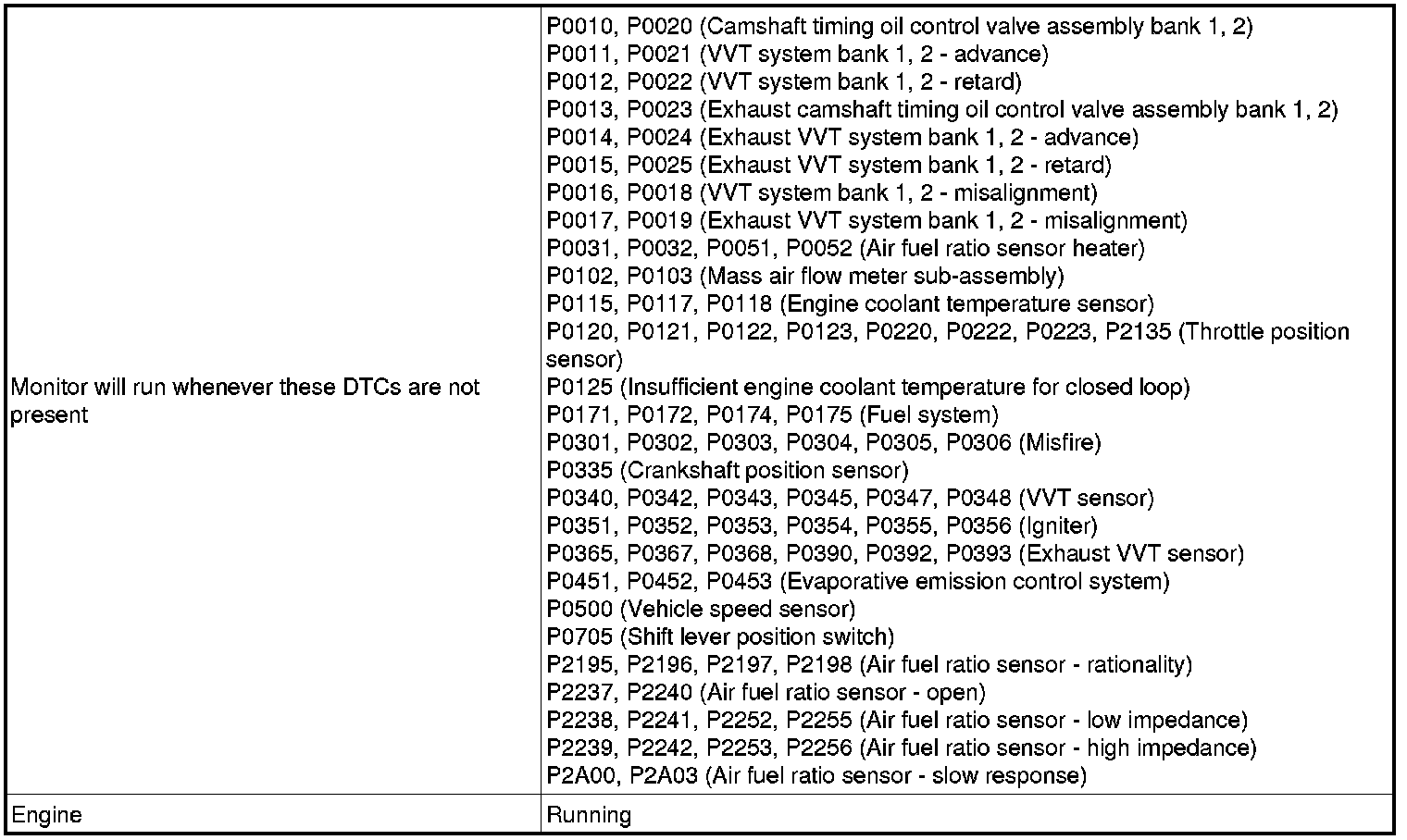 | Monitor will run whenever these DTCs are not present | P0010, P0020 (Camshaft timing oil control valve assembly bank 1, 2) P0011, P0021 (VVT system bank 1, 2 - advance) P0012, P0022 (VVT system bank 1, 2 - retard) P0013, P0023 (Exhaust camshaft timing oil control valve assembly bank 1, 2) P0014, P0024 (Exhaust VVT system bank 1, 2 - advance) P0015, P0025 (Exhaust VVT system bank 1, 2 - retard) P0016, P0018 (VVT system bank 1, 2 - misalignment) P0017, P0019 (Exhaust VVT system bank 1, 2 - misalignment) P0031, P0032, P0051, P0052 (Air fuel ratio sensor heater) P0102, P0103 (Mass air flow meter sub-assembly) P0115, P0117, P0118 (Engine coolant temperature sensor) P0120, P0121, P0122, P0123, P0220, P0222, P0223, P2135 (Throttle position sensor) P0125 (Insufficient engine coolant temperature for closed loop) P0171, P0172, P0174, P0175 (Fuel system) P0301, P0302, P0303, P0304, P0305, P0306 (Misfire) P0335 (Crankshaft position sensor) P0340, P0342, P0343, P0345, P0347, P0348 (VVT sensor) P0351, P0352, P0353, P0354, P0355, P0356 (Igniter) P0365, P0367, P0368, P0390, P0392, P0393 (Exhaust VVT sensor) P0451, P0452, P0453 (Evaporative emission control system) P0500 (Vehicle speed sensor) P0705 (Shift lever position switch) P2195, P2196, P2197, P2198 (Air fuel ratio sensor - rationality) P2237, P2240 (Air fuel ratio sensor - open) P2238, P2241, P2252, P2255 (Air fuel ratio sensor - low impedance) P2239, P2242, P2253, P2256 (Air fuel ratio sensor - high impedance) P2A00, P2A03 (Air fuel ratio sensor - slow response) |
|---|---|
| Engine | Running |